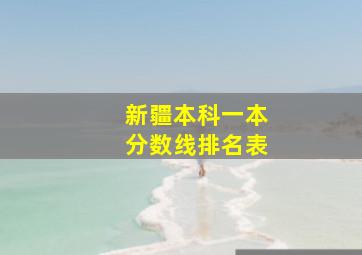 新疆本科一本
分数线排名表